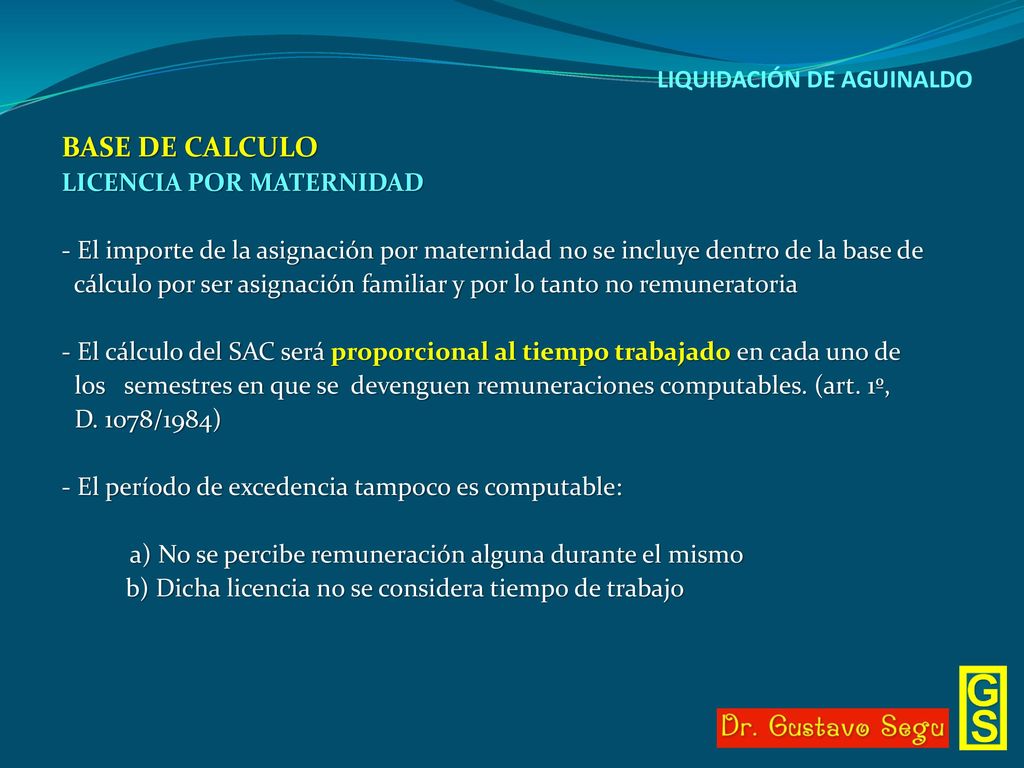 LIQUIDACIÓN DE AGUINALDO

BASE DE CALCULO
LICENCIA POR MATERNIDAD

- El importe de la asignación por maternidad no se incluye dentro de la base de cálculo por ser asignación familiar y por lo tanto no remuneratoria

- El cálculo del SAC será proporcional al tiempo trabajado en cada uno de los semestres en que se devenguen remuneraciones computables. (art. 1º, D. 1078/1984)

- El período de excedencia tampoco es computable:

a) No se percibe remuneración alguna durante el mismo
b) Dicha licencia no se considera tiempo de trabajo

Dr. Gustavo Segu

GS